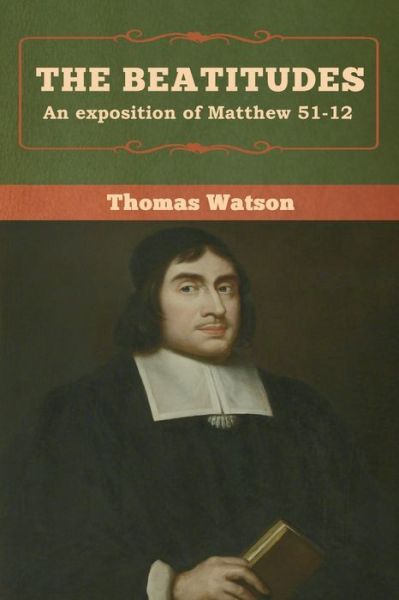 THE BEATITUDES
An exposition of Matthew 51-12

Thomas Watson